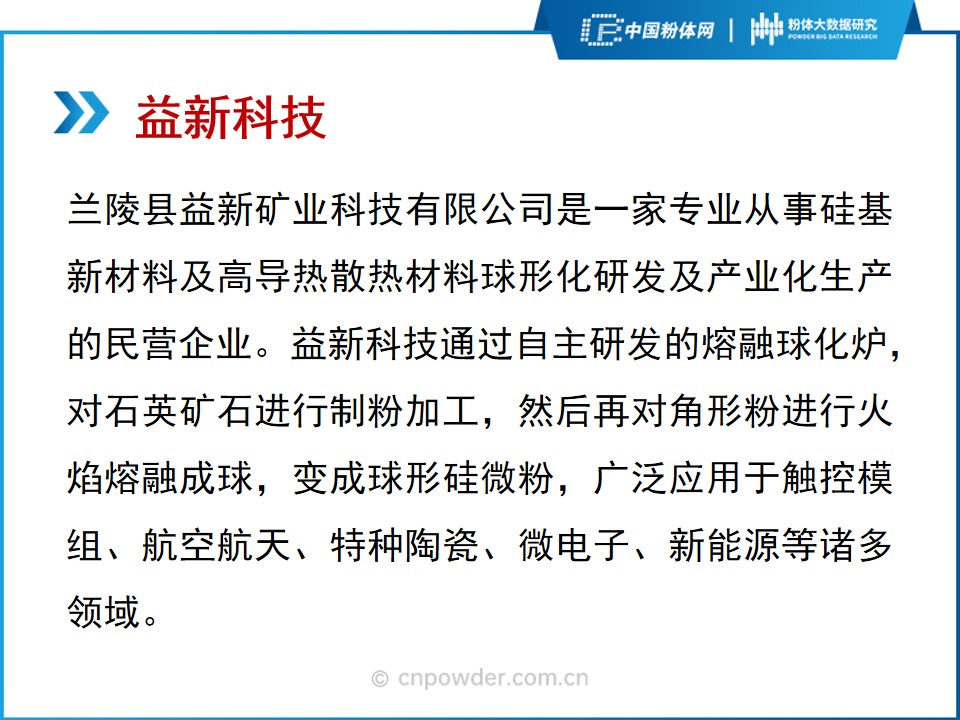 中国粉体网 | 粉体大数据研究 POWDER BIG DATA RESEARCH

益新科技

兰陵县益新矿业科技有限公司是一家专业从事硅基新材料及高导热散热材料球形化研发及产业化生产的民营企业。益新科技通过自主研发的熔融球化炉，对石英矿石进行制粉加工，然后再对角形粉进行火焰熔融成球，变成球形硅微粉，广泛应用于触控模组、航空航天、特种陶瓷、微电子、新能源等诸多领域。

© cnpowder.com.cn